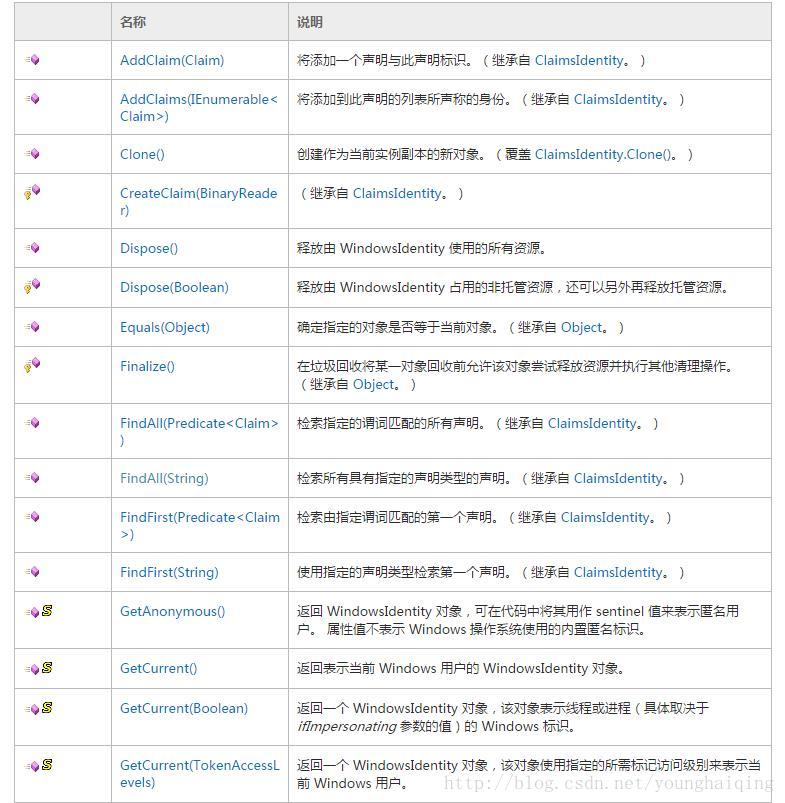 | | 名称 | 说明 |
|---|---|---|
| | AddClaim(Claim) | 将添加一个声明与此声明标识。（继承自 ClaimsIdentity。） |
| | AddClaims(IEnumerable<Claim>) | 将添加到此声明的列表所声称的身份。（继承自 ClaimsIdentity。） |
| | Clone() | 创建作为当前实例副本的新对象。（覆盖 ClaimsIdentity.Clone()。） |
| | CreateClaim(BinaryReader) | （继承自 ClaimsIdentity。） |
| | Dispose() | 释放由 WindowsIdentity 使用的所有资源。 |
| | Dispose(Boolean) | 释放由 WindowsIdentity 占用的非托管资源，还可以另外再释放托管资源。 |
| | Equals(Object) | 确定指定的对象是否等于当前对象。（继承自 Object。） |
| | Finalize() | 在垃圾回收将某一对象回收前允许该对象尝试释放资源并执行其他清理操作。（继承自 Object。） |
| | FindAll(Predicate<Claim>) | 检索指定的谓词匹配的所有声明。（继承自 ClaimsIdentity。） |
| | FindAll(String) | 检索所有具有指定的声明类型的声明。（继承自 ClaimsIdentity。） |
| | FindFirst(Predicate<Claim>) | 检索由指定谓词匹配的第一个声明。（继承自 ClaimsIdentity。） |
| | FindFirst(String) | 使用指定的声明类型检索第一个声明。（继承自 ClaimsIdentity。） |
| S | GetAnonymous() | 返回 WindowsIdentity 对象，可在代码中将其用作 sentinel 值来表示匿名用户。 属性值不表示 Windows 操作系统使用的内置匿名标识。 |
| S | GetCurrent() | 返回表示当前 Windows 用户的 WindowsIdentity 对象。 |
| S | GetCurrent(Boolean) | 返回一个 WindowsIdentity 对象，该对象表示线程或进程（具体取决于 ifImpersonating 参数的值）的 Windows 标识。 |
| S | GetCurrent(TokenAccessLevels) | 返回一个 WindowsIdentity 对象，该对象使用指定的所需标记访问级别来表示当前 Windows 用户。 |

http://blog.csdn.net/younghaiqing